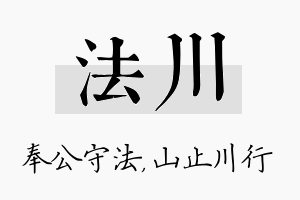 法川

奉公守法, 山止川行